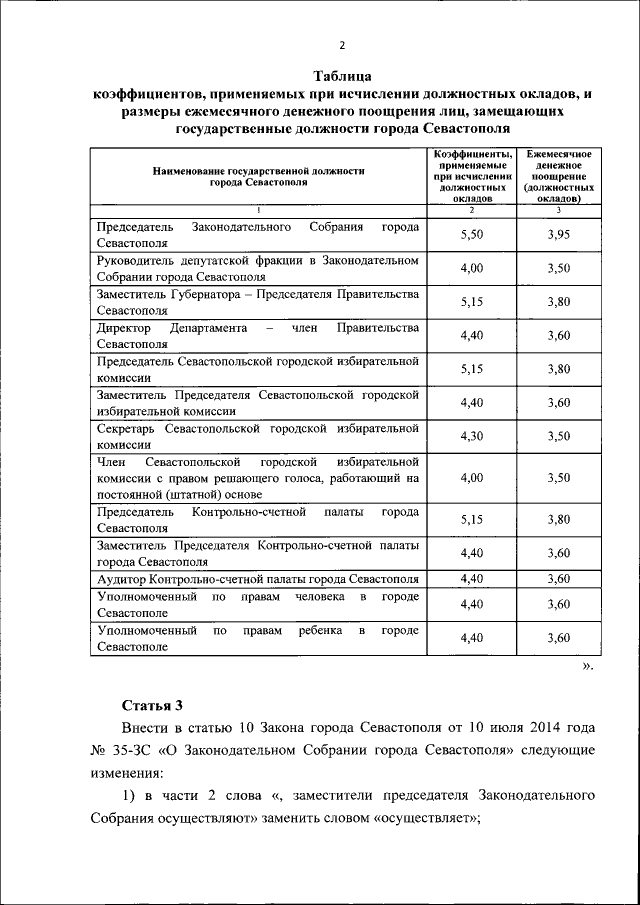 2

Таблица
коэффициентов, применяемых при исчислении должностных окладов, и размеры ежемесячного денежного поощрения лиц, замещающих государственные должности города Севастополя

| Наименование государственной должности города Севастополя | Коэффициенты, применяемые при исчислении должностных окладов | Ежемесячное денежное поощрение (должностных окладов) |
|---|---|---|
| 1 | 2 | 3 |
| Председатель Законодательного Собрания города Севастополя | 5,50 | 3,95 |
| Руководитель депутатской фракции в Законодательном Собрании города Севастополя | 4,00 | 3,50 |
| Заместитель Губернатора – Председателя Правительства Севастополя | 5,15 | 3,80 |
| Директор Департамента – член Правительства Севастополя | 4,40 | 3,60 |
| Председатель Севастопольской городской избирательной комиссии | 5,15 | 3,80 |
| Заместитель Председателя Севастопольской городской избирательной комиссии | 4,40 | 3,60 |
| Секретарь Севастопольской городской избирательной комиссии | 4,30 | 3,50 |
| Член Севастопольской городской избирательной комиссии с правом решающего голоса, работающий на постоянной (штатной) основе | 4,00 | 3,50 |
| Председатель Контрольно-счетной палаты города Севастополя | 5,15 | 3,80 |
| Заместитель Председателя Контрольно-счетной палаты города Севастополя | 4,40 | 3,60 |
| Аудитор Контрольно-счетной палаты города Севастополя | 4,40 | 3,60 |
| Уполномоченный по правам человека в городе Севастополе | 4,40 | 3,60 |
| Уполномоченный по правам ребенка в городе Севастополе | 4,40 | 3,60 |

».

Статья 3

Внести в статью 10 Закона города Севастополя от 10 июля 2014 года № 35-ЗС «О Законодательном Собрании города Севастополя» следующие изменения:

1) в части 2 слова «, заместители председателя Законодательного Собрания осуществляют» заменить словом «осуществляет»;